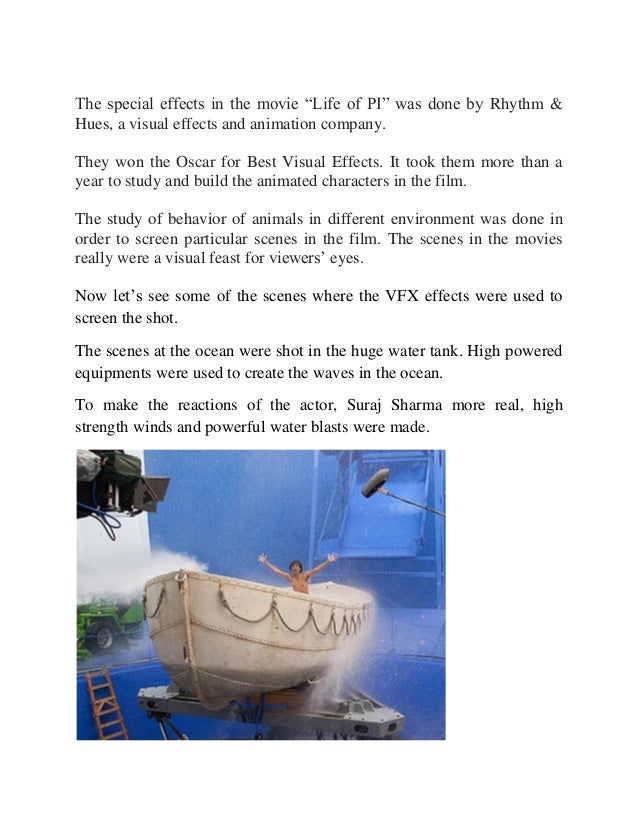 The special effects in the movie “Life of PI” was done by Rhythm & Hues, a visual effects and animation company.

They won the Oscar for Best Visual Effects. It took them more than a year to study and build the animated characters in the film.

The study of behavior of animals in different environment was done in order to screen particular scenes in the film. The scenes in the movies really were a visual feast for viewers’ eyes.

Now let’s see some of the scenes where the VFX effects were used to screen the shot.

The scenes at the ocean were shot in the huge water tank. High powered equipments were used to create the waves in the ocean.

To make the reactions of the actor, Suraj Sharma more real, high strength winds and powerful water blasts were made.